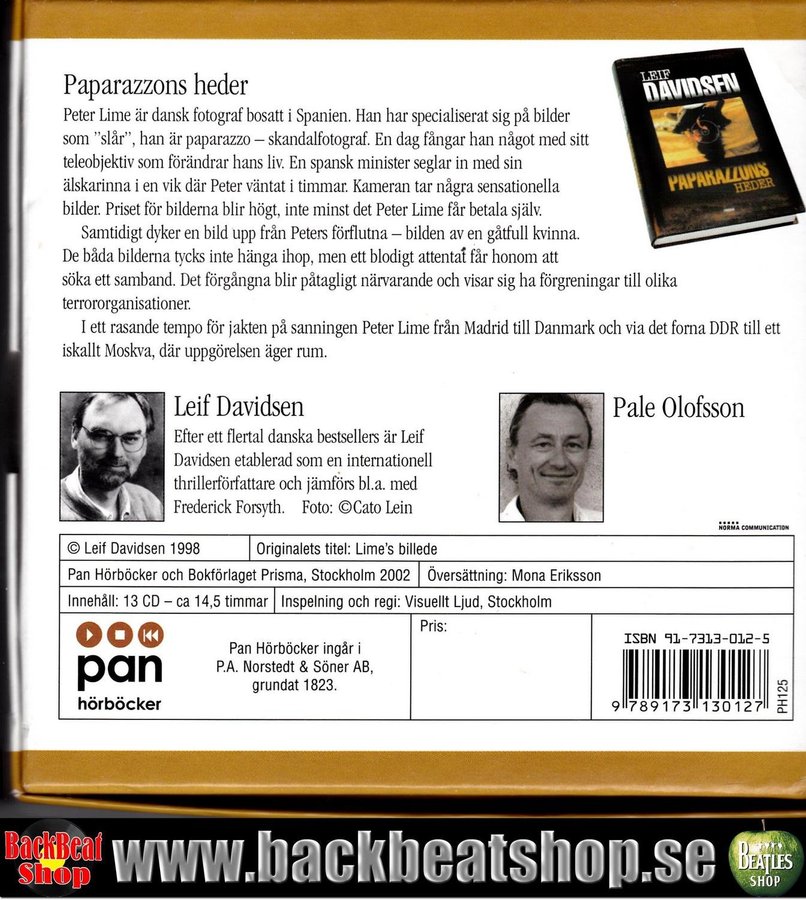 Paparazzons heder

Peter Lime är dansk fotograf bosatt i Spanien. Han har specialiserat sig på bilder som "slår", han är paparazzo – skandalfotograf. En dag fångar han något med sitt teleobjektiv som förändrar hans liv. En spansk minister seglar in med sin älskarinna i en vik där Peter väntat i timmar. Kameran tar några sensationella bilder. Priset för bilderna blir högt, inte minst det Peter Lime får betala själv.

Samtidigt dyker en bild upp från Peters förflutna – bilden av en gåtfull kvinna. De båda bilderna tycks inte hänga ihop, men ett blodigt attentat får honom att söka ett samband. Det förgångna blir påtagligt närvarande och visar sig ha förgreningar till olika terrororganisationer.

I ett rasande tempo för jakten på sanningen Peter Lime från Madrid till Danmark och via det forna DDR till ett iskallt Moskva, där uppgörelsen äger rum.

LEIF DAVIDSEN
PAPARAZZONS HEDER

Leif Davidsen

Efter ett flertal danska bestsellers är Leif Davidsen etablerad som en internationell thrillerförfattare och jämförs bl.a. med Frederick Forsyth. Foto: ©Cato Lein

Pale Olofsson

NORMA COMMUNICATION

© Leif Davidsen 1998
Originalets titel: Lime's billede
Pan Hörböcker och Bokförlaget Prisma, Stockholm 2002
Översättning: Mona Eriksson
Innehåll: 13 CD – ca 14,5 timmar
Inspelning och regi: Visuellt Ljud, Stockholm

pan
hörböcker

Pan Hörböcker ingår i
P.A. Norstedt & Söner AB,
grundat 1823.

Pris:

ISBN 91-7313-012-5
9 789173 130127
PH125

BackBeat Shop
www.backbeatshop.se
BEATLES SHOP